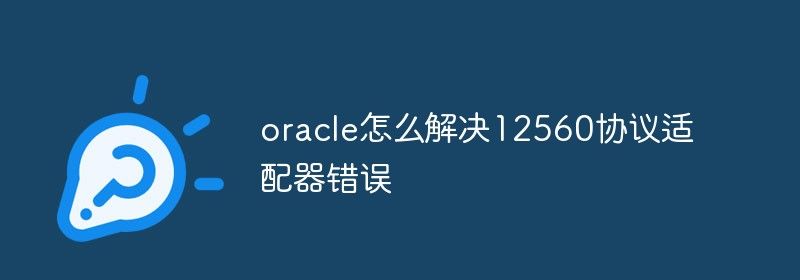 oracle怎么解决12560协议适配器错误